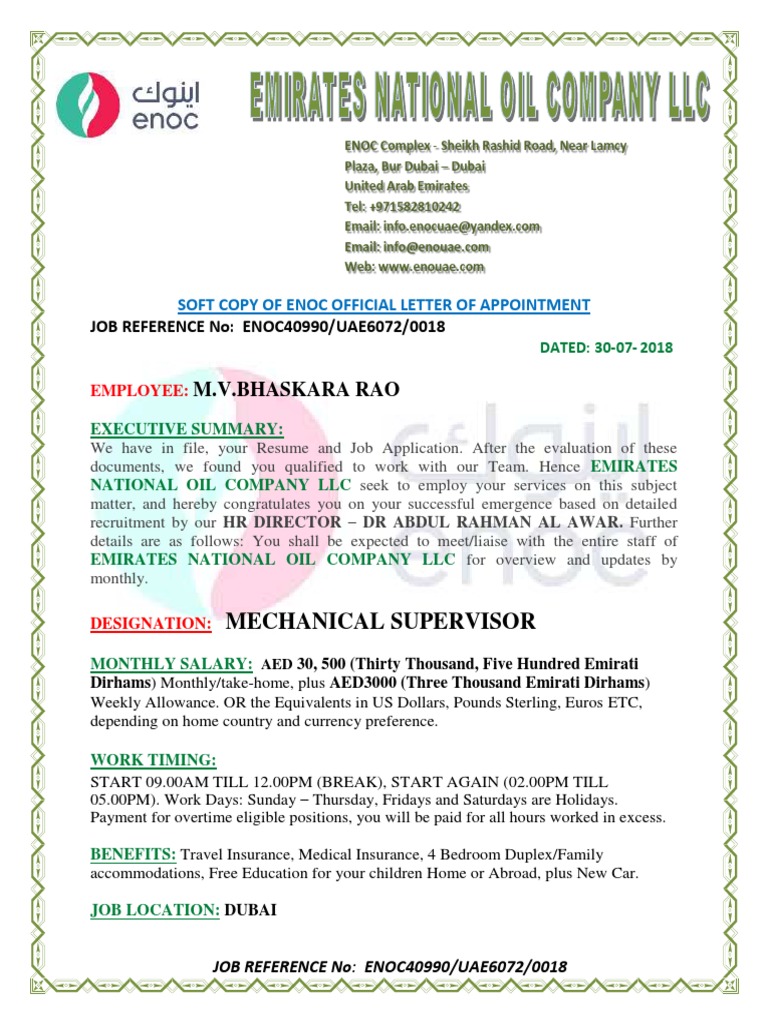 اينوك
enoc

EMIRATES NATIONAL OIL COMPANY LLC

ENOC Complex - Sheikh Rashid Road, Near Lamcy Plaza, Bur Dubai – Dubai
United Arab Emirates
Tel: +971582810242
Email: info.enocuae@yandex.com
Email: info@enouae.com
Web: www.enouae.com

SOFT COPY OF ENOC OFFICIAL LETTER OF APPOINTMENT
JOB REFERENCE No: ENOC40990/UAE6072/0018

DATED: 30-07- 2018

EMPLOYEE: M.V.BHASKARA RAO

EXECUTIVE SUMMARY:
We have in file, your Resume and Job Application. After the evaluation of these documents, we found you qualified to work with our Team. Hence EMIRATES NATIONAL OIL COMPANY LLC seek to employ your services on this subject matter, and hereby congratulates you on your successful emergence based on detailed recruitment by our HR DIRECTOR – DR ABDUL RAHMAN AL AWAR. Further details are as follows: You shall be expected to meet/liaise with the entire staff of EMIRATES NATIONAL OIL COMPANY LLC for overview and updates by monthly.

DESIGNATION: MECHANICAL SUPERVISOR

MONTHLY SALARY: AED 30, 500 (Thirty Thousand, Five Hundred Emirati Dirhams) Monthly/take-home, plus AED3000 (Three Thousand Emirati Dirhams) Weekly Allowance. OR the Equivalents in US Dollars, Pounds Sterling, Euros ETC, depending on home country and currency preference.

WORK TIMING:
START 09.00AM TILL 12.00PM (BREAK), START AGAIN (02.00PM TILL 05.00PM). Work Days: Sunday – Thursday, Fridays and Saturdays are Holidays. Payment for overtime eligible positions, you will be paid for all hours worked in excess.

BENEFITS: Travel Insurance, Medical Insurance, 4 Bedroom Duplex/Family accommodations, Free Education for your children Home or Abroad, plus New Car.

JOB LOCATION: DUBAI

JOB REFERENCE No: ENOC40990/UAE6072/0018